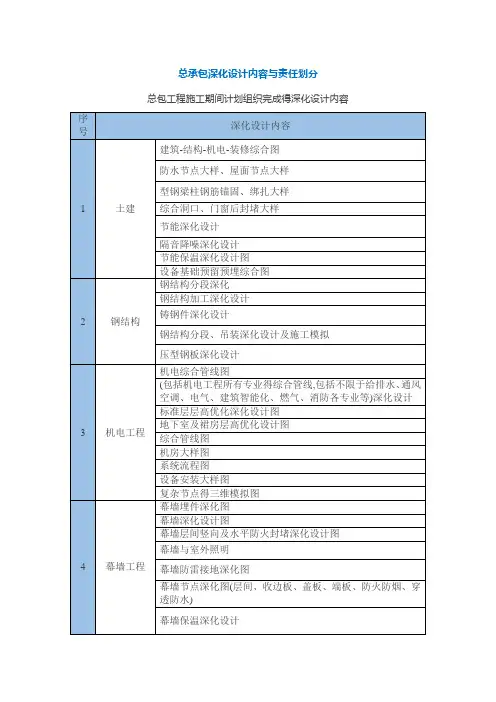 总承包深化设计内容与责任划分

总包工程施工期间计划组织完成得深化设计内容

| 序号 | 深化设计内容 | |
|---|---|---|
| 1 | 土建 | 建筑-结构-机电-装修综合图 |
| | | 防水节点大样、屋面节点大样 |
| | | 型钢梁柱钢筋锚固、绑扎大样 |
| | | 综合洞口、门窗后封堵大样 |
| | | 节能深化设计 |
| | | 隔音降噪深化设计 |
| | | 节能保温深化设计图 |
| | | 设备基础预留预埋综合图 |
| 2 | 钢结构 | 钢结构分段深化 |
| | | 钢结构加工深化设计 |
| | | 铸钢件深化设计 |
| | | 钢结构分段、吊装深化设计及施工模拟 |
| | | 压型钢板深化设计 |
| 3 | 机电工程 | 机电综合管线图 (包括机电工程所有专业得综合管线,包括不限于给排水、通风空调、电气、建筑智能化、燃气、消防各专业等)深化设计 |
| | | 标准层层高优化深化设计图 |
| | | 地下室及裙房层高优化设计图 |
| | | 综合管线图 |
| | | 机房大样图 |
| | | 系统流程图 |
| | | 设备安装大样图 |
| | | 复杂节点得三维模拟图 |
| 4 | 幕墙工程 | 幕墙埋件深化图 |
| | | 幕墙深化设计图 |
| | | 幕墙层间竖向及水平防火封堵深化设计图 |
| | | 幕墙与室外照明 |
| | | 幕墙防雷接地深化图 |
| | | 幕墙节点深化图(层间、收边板、盖板、端板、防火防烟、穿透防水) |
| | | 幕墙保温深化设计 |